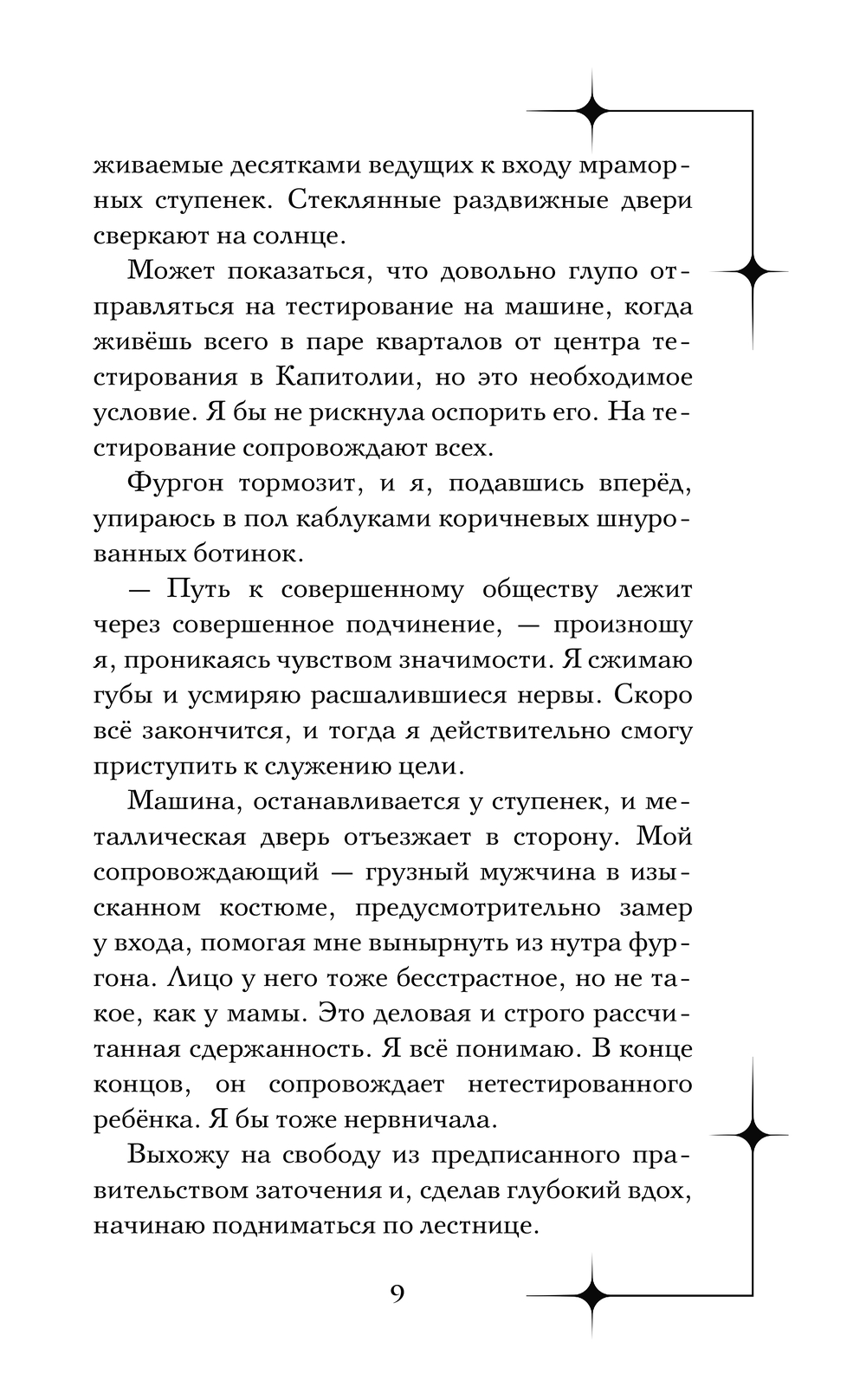 живаемые десятками ведущих к входу мраморных ступенек. Стеклянные раздвижные двери сверкают на солнце.

Может показаться, что довольно глупо отправляться на тестирование на машине, когда живёшь всего в паре кварталов от центра тестирования в Капитолии, но это необходимое условие. Я бы не рискнула оспорить его. На тестирование сопровождают всех.

Фургон тормозит, и я, подавшись вперёд, упираюсь в пол каблуками коричневых шнурованных ботинок.

— Путь к совершенному обществу лежит через совершенное подчинение, — произношу я, проникаясь чувством значимости. Я сжимаю губы и усмиряю расшалившиеся нервы. Скоро всё закончится, и тогда я действительно смогу приступить к служению цели.

Машина, останавливается у ступенек, и металлическая дверь отъезжает в сторону. Мой сопровождающий — грузный мужчина в изысканном костюме, предусмотрительно замер у входа, помогая мне вынырнуть из нутра фургона. Лицо у него тоже бесстрастное, но не такое, как у мамы. Это деловая и строго рассчитанная сдержанность. Я всё понимаю. В конце концов, он сопровождает нетестированного ребёнка. Я бы тоже нервничала.

Выхожу на свободу из предписанного правительством заточения и, сделав глубокий вдох, начинаю подниматься по лестнице.

9